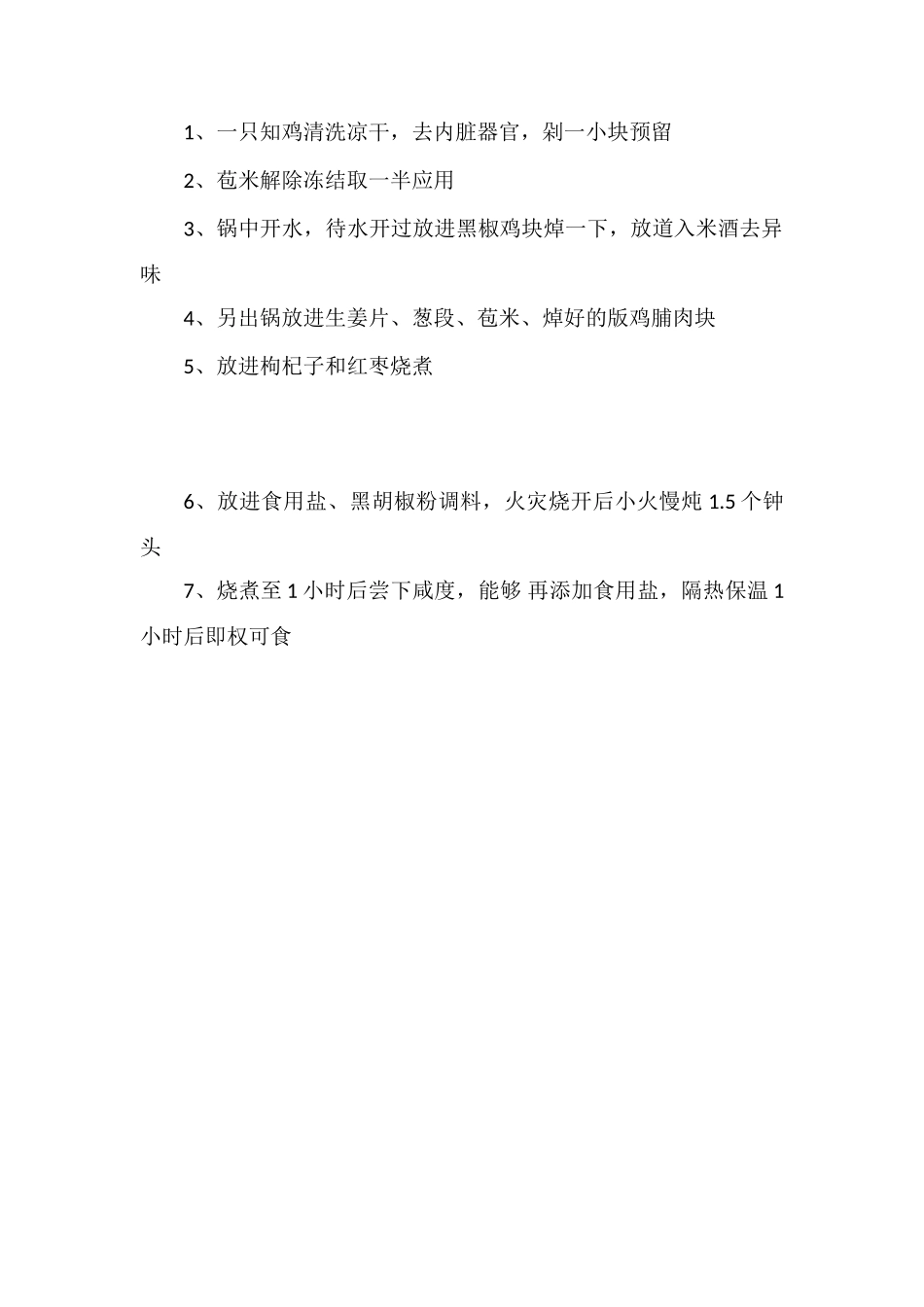 1、一只知鸡清洗凉干，去内脏器官，剁一小块预留

2、苞米解除冻结取一半应用

3、锅中开水，待水开过放进黑椒鸡块焯一下，放道入米酒去异味

4、另出锅放进生姜片、葱段、苞米、焯好的版鸡脯肉块

5、放进枸杞子和红枣烧煮

6、放进食用盐、黑胡椒粉调料，火灾烧开后小火慢炖 1.5 个钟头

7、烧煮至 1 小时后尝下咸度，能够 再添加食用盐，隔热保温 1 小时后即权可食